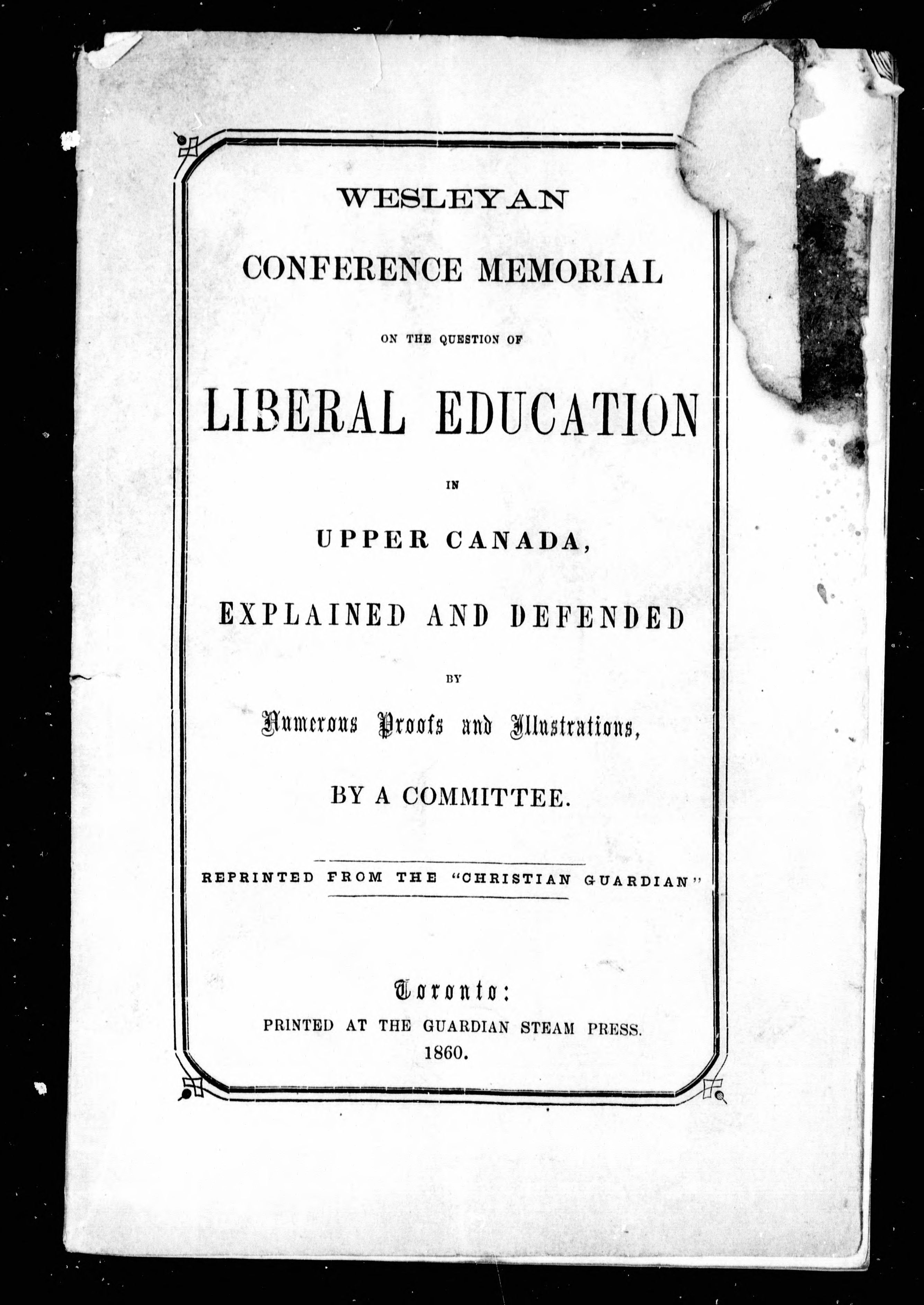 WESLEYAN

CONFERENCE MEMORIAL

ON THE QUESTION OF

LIBERAL EDUCATION

IN

UPPER CANADA,

EXPLAINED AND DEFENDED

BY

Numerous Proofs and Illustrations,

BY A COMMITTEE.

REPRINTED FROM THE "CHRISTIAN GUARDIAN"

Toronto:
PRINTED AT THE GUARDIAN STEAM PRESS.
1860.